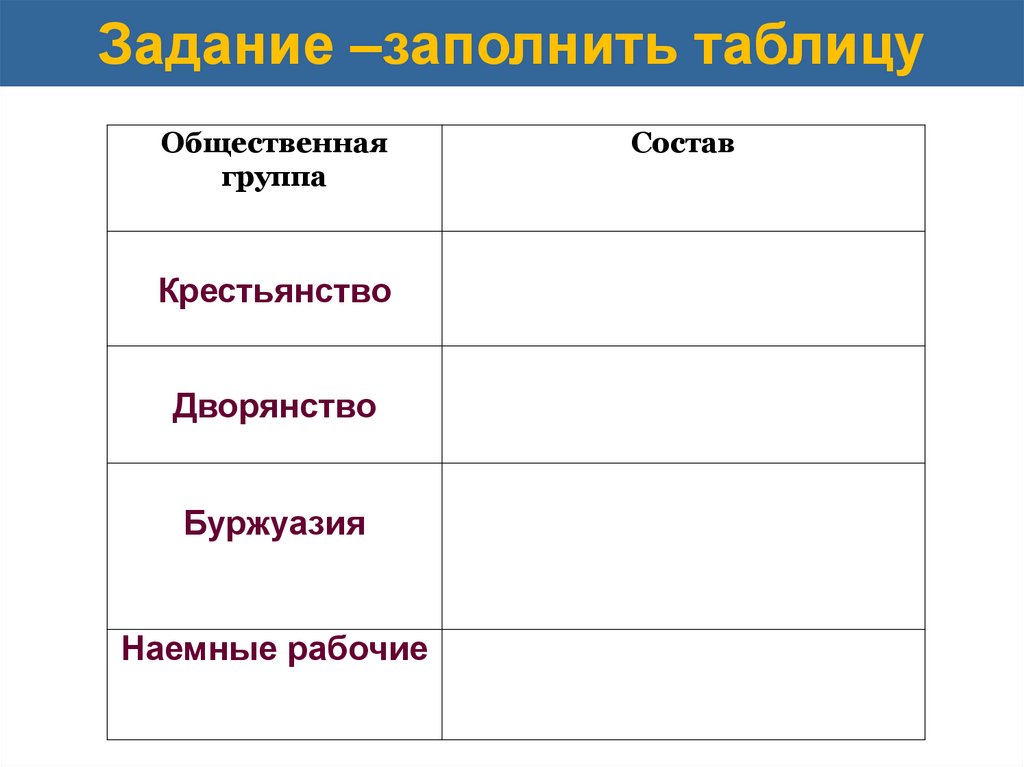 Задание –заполнить таблицу

| Общественная группа | Состав |
|---|---|
| Крестьянство | |
| Дворянство | |
| Буржуазия | |
| Наемные рабочие | |